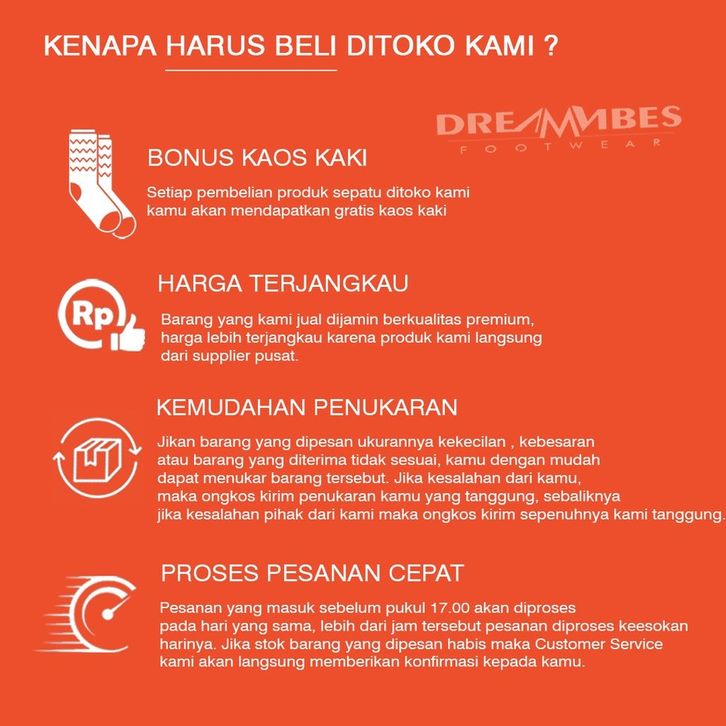 KENAPA HARUS BELI DITOKO KAMI ?

DREAMBES
FOOTWEAR

BONUS KAOS KAKI

Setiap pembelian produk sepatu ditoko kami kamu akan mendapatkan gratis kaos kaki

Rp

HARGA TERJANGKAU

Barang yang kami jual dijamin berkualitas premium, harga lebih terjangkau karena produk kami langsung dari supplier pusat.

KEMUDAHAN PENUKARAN

Jikan barang yang dipesan ukurannya kekecilan , kebesaran atau barang yang diterima tidak sesuai, kamu dengan mudah dapat menukar barang tersebut. Jika kesalahan dari kamu, maka ongkos kirim penukaran kamu yang tanggung, sebaliknya jika kesalahan pihak dari kami maka ongkos kirim sepenuhnya kami tanggung.

PROSES PESANAN CEPAT

Pesanan yang masuk sebelum pukul 17.00 akan diproses pada hari yang sama, lebih dari jam tersebut pesanan diproses keesokan harinya. Jika stok barang yang dipesan habis maka Customer Service kami akan langsung memberikan konfirmasi kepada kamu.